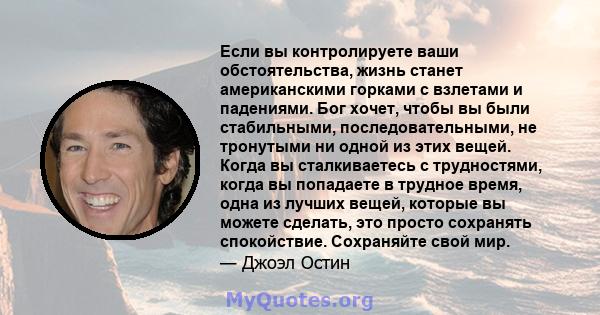 Если вы контролируете ваши обстоятельства, жизнь станет американскими горками с взлетами и падениями. Бог хочет, чтобы вы были стабильными, последовательными, не тронутыми ни одной из этих вещей. Когда вы сталкиваетесь с трудностями, когда вы попадаете в трудное время, одна из лучших вещей, которые вы можете сделать, это просто сохранять спокойствие. Сохраняйте свой мир.
— Джоэл Остин

MyQuotes.org